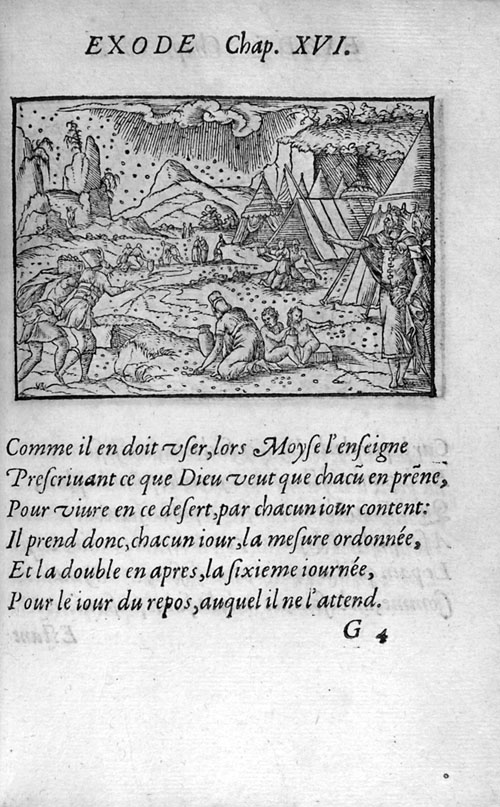 EXODE Chap. XVI.

Comme il en doit vser, lors Moyse l'enseigne
Prescriuant ce que Dieu veut que chacũ en prẽne,
Pour viure en ce desert, par chacun iour content:
Il prend donc, chacun iour, la mesure ordonnée,
Et la double en apres, la sixieme iournée,
Pour le iour du repos, auquel il ne l'attend.

G 4